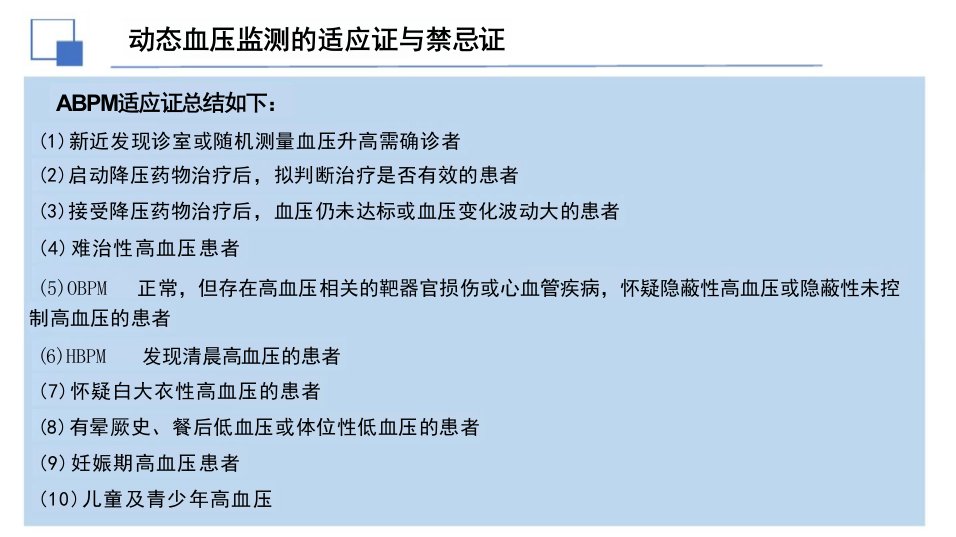 动态血压监测的适应证与禁忌证

ABPM适应证总结如下：

(1)新近发现诊室或随机测量血压升高需确诊者

(2)启动降压药物治疗后，拟判断治疗是否有效的患者

(3)接受降压药物治疗后，血压仍未达标或血压变化波动大的患者

(4)难治性高血压患者

(5)OBPM　正常，但存在高血压相关的靶器官损伤或心血管疾病，怀疑隐蔽性高血压或隐蔽性未控制高血压的患者

(6)HBPM　发现清晨高血压的患者

(7)怀疑白大衣性高血压的患者

(8)有晕厥史、餐后低血压或体位性低血压的患者

(9)妊娠期高血压患者

(10)儿童及青少年高血压